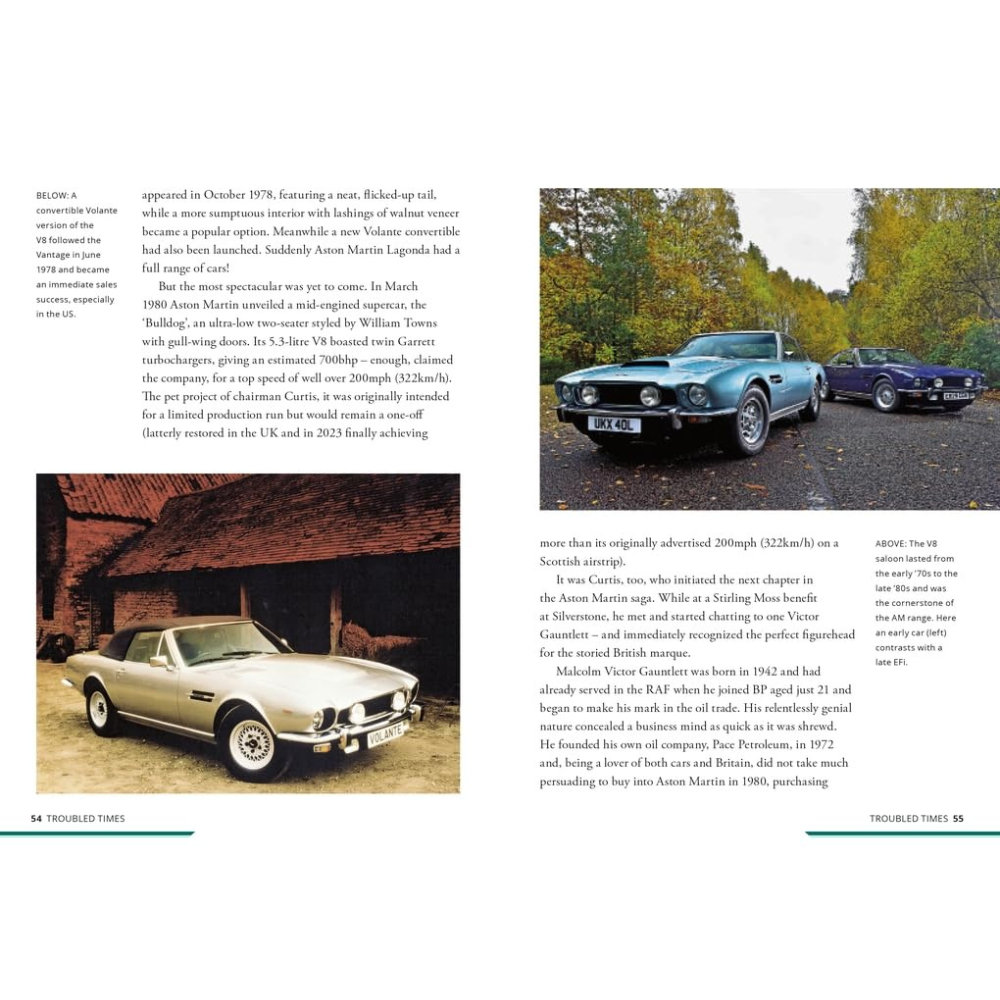 BELOW: A convertible Volante version of the V8 followed the Vantage in June 1978 and became an immediate sales success, especially in the US.

appeared in October 1978, featuring a neat, flicked-up tail, while a more sumptuous interior with lashings of walnut veneer became a popular option. Meanwhile a new Volante convertible had also been launched. Suddenly Aston Martin Lagonda had a full range of cars!

But the most spectacular was yet to come. In March 1980 Aston Martin unveiled a mid-engined supercar, the 'Bulldog', an ultra-low two-seater styled by William Towns with gull-wing doors. Its 5.3-litre V8 boasted twin Garrett turbochargers, giving an estimated 700bhp – enough, claimed the company, for a top speed of well over 200mph (322km/h). The pet project of chairman Curtis, it was originally intended for a limited production run but would remain a one-off (latterly restored in the UK and in 2023 finally achieving

VOLANTE

54 TROUBLED TIMES

UKX 40L

more than its originally advertised 200mph (322km/h) on a Scottish airstrip).

It was Curtis, too, who initiated the next chapter in the Aston Martin saga. While at a Stirling Moss benefit at Silverstone, he met and started chatting to one Victor Gauntlett – and immediately recognized the perfect figurehead for the storied British marque.

Malcolm Victor Gauntlett was born in 1942 and had already served in the RAF when he joined BP aged just 21 and began to make his mark in the oil trade. His relentlessly genial nature concealed a business mind as quick as it was shrewd. He founded his own oil company, Pace Petroleum, in 1972 and, being a lover of both cars and Britain, did not take much persuading to buy into Aston Martin in 1980, purchasing

ABOVE: The V8 saloon lasted from the early '70s to the late '80s and was the cornerstone of the AM range. Here an early car (left) contrasts with a late EFi.

TROUBLED TIMES 55